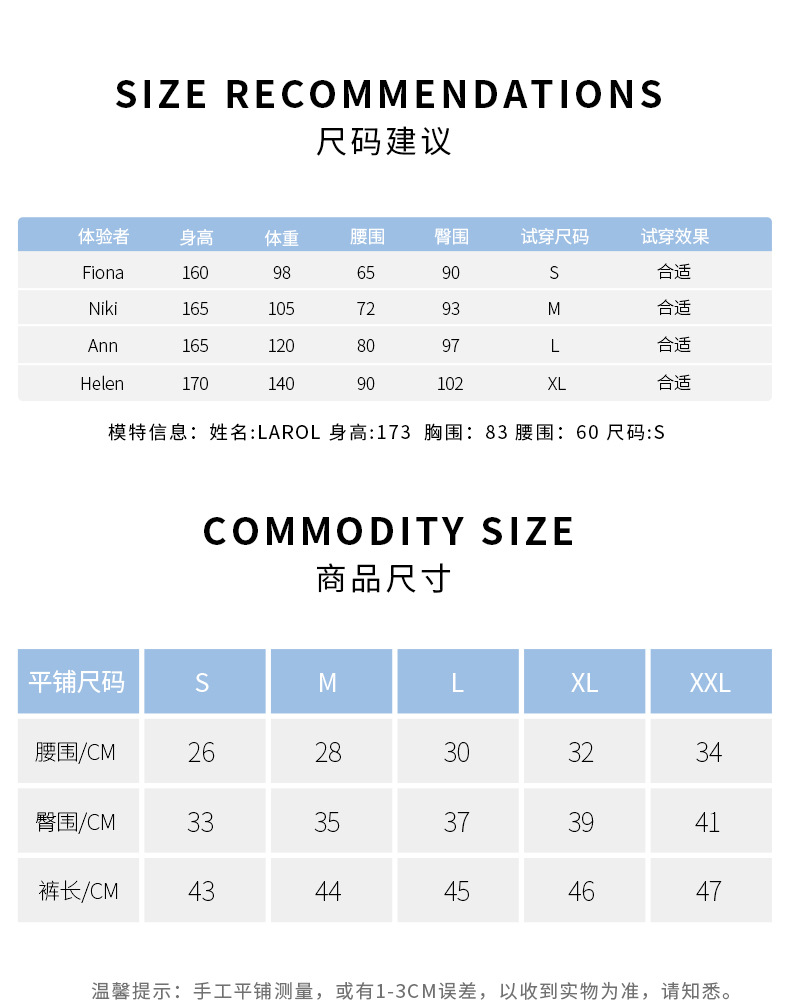 SIZE RECOMMENDATIONS
尺码建议

| 体验者 | 身高 | 体重 | 腰围 | 臀围 | 试穿尺码 | 试穿效果 |
|---|---|---|---|---|---|---|
| Fiona | 160 | 98 | 65 | 90 | S | 合适 |
| Niki | 165 | 105 | 72 | 93 | M | 合适 |
| Ann | 165 | 120 | 80 | 97 | L | 合适 |
| Helen | 170 | 140 | 90 | 102 | XL | 合适 |

模特信息：姓名:LAROL 身高:173 胸围：83 腰围：60 尺码:S

COMMODITY SIZE
商品尺寸

| 平铺尺码 | S | M | L | XL | XXL |
|---|---|---|---|---|---|
| 腰围/CM | 26 | 28 | 30 | 32 | 34 |
| 臀围/CM | 33 | 35 | 37 | 39 | 41 |
| 裤长/CM | 43 | 44 | 45 | 46 | 47 |

温馨提示：手工平铺测量，或有1-3CM误差，以收到实物为准，请知悉。